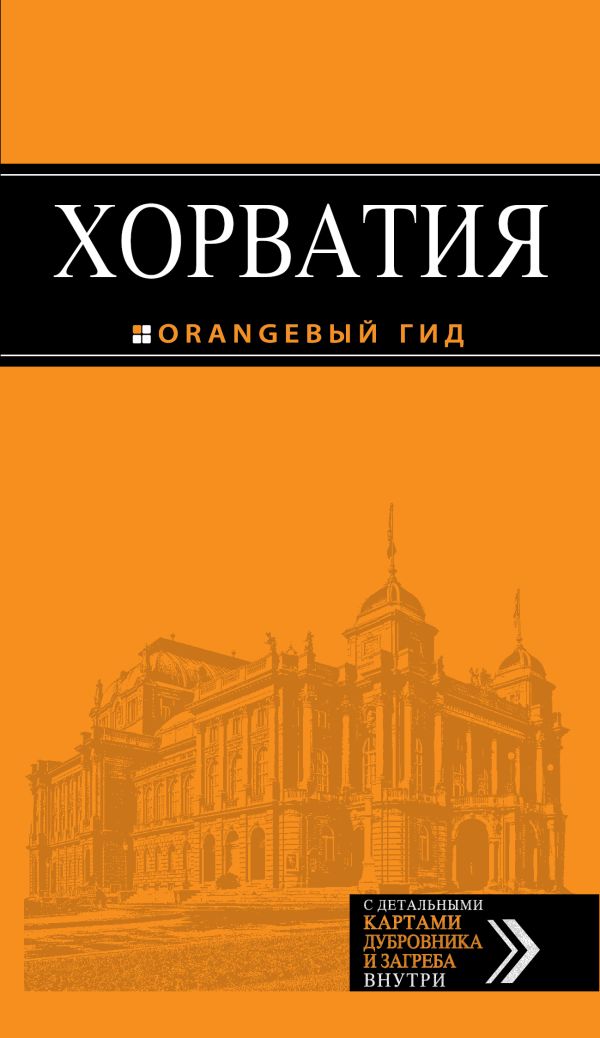 ХОРВАТИЯ

ORANGEВЫЙ ГИД

С ДЕТАЛЬНЫМИ
КАРТАМИ
ДУБРОВНИКА
И ЗАГРЕБА
ВНУТРИ